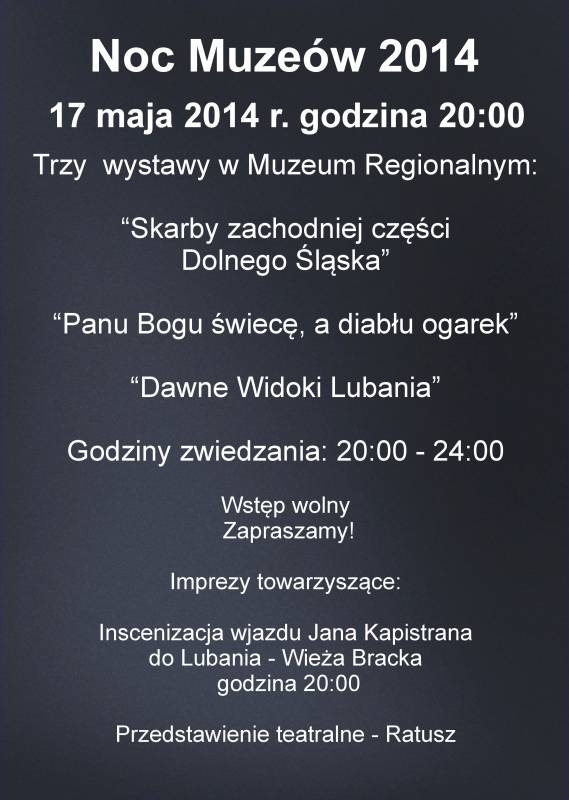 Noc Muzeów 2014

17 maja 2014 r. godzina 20:00

Trzy wystawy w Muzeum Regionalnym:

"Skarby zachodniej części
Dolnego Śląska"

"Panu Bogu świecę, a diabłu ogarek"

"Dawne Widoki Lubania"

Godziny zwiedzania: 20:00 - 24:00

Wstęp wolny
Zapraszamy!

Imprezy towarzyszące:

Inscenizacja wjazdu Jana Kapistrana
do Lubania - Wieża Bracka
godzina 20:00

Przedstawienie teatralne - Ratusz